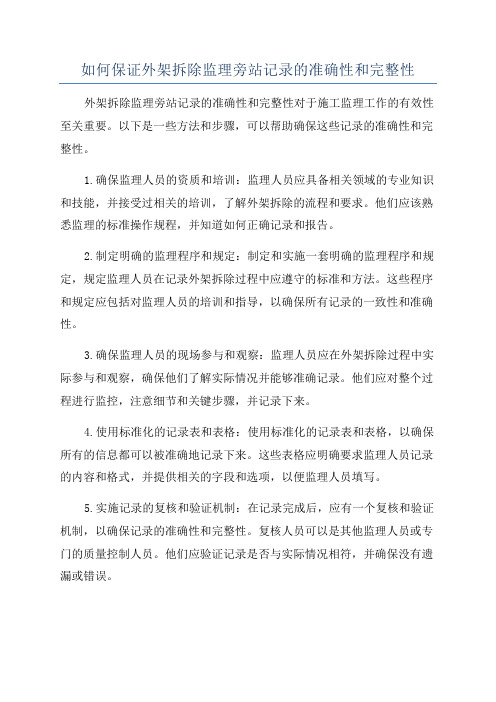 如何保证外架拆除监理旁站记录的准确性和完整性

外架拆除监理旁站记录的准确性和完整性对于施工监理工作的有效性至关重要。以下是一些方法和步骤，可以帮助确保这些记录的准确性和完整性。

1.确保监理人员的资质和培训：监理人员应具备相关领域的专业知识和技能，并接受过相关的培训，了解外架拆除的流程和要求。他们应该熟悉监理的标准操作规程，并知道如何正确记录和报告。

2.制定明确的监理程序和规定：制定和实施一套明确的监理程序和规定，规定监理人员在记录外架拆除过程中应遵守的标准和方法。这些程序和规定应包括对监理人员的培训和指导，以确保所有记录的一致性和准确性。

3.确保监理人员的现场参与和观察：监理人员应在外架拆除过程中实际参与和观察，确保他们了解实际情况并能够准确记录。他们应对整个过程进行监控，注意细节和关键步骤，并记录下来。

4.使用标准化的记录表和表格：使用标准化的记录表和表格，以确保所有的信息都可以被准确地记录下来。这些表格应明确要求监理人员记录的内容和格式，并提供相关的字段和选项，以便监理人员填写。

5.实施记录的复核和验证机制：在记录完成后，应有一个复核和验证机制，以确保记录的准确性和完整性。复核人员可以是其他监理人员或专门的质量控制人员。他们应验证记录是否与实际情况相符，并确保没有遗漏或错误。